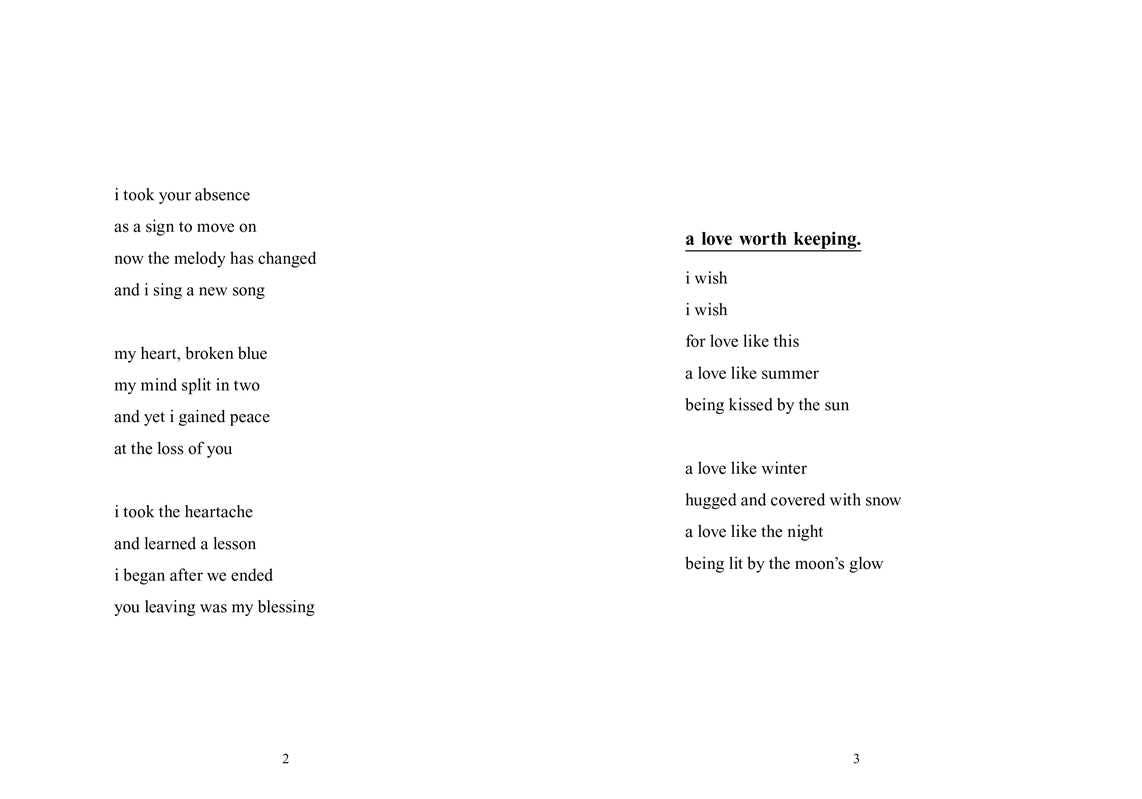 i took your absence
as a sign to move on
now the melody has changed
and i sing a new song

my heart, broken blue
my mind split in two
and yet i gained peace
at the loss of you

i took the heartache
and learned a lesson
i began after we ended
you leaving was my blessing

2

a love worth keeping.

i wish
i wish
for love like this
a love like summer
being kissed by the sun

a love like winter
hugged and covered with snow
a love like the night
being lit by the moon's glow

3